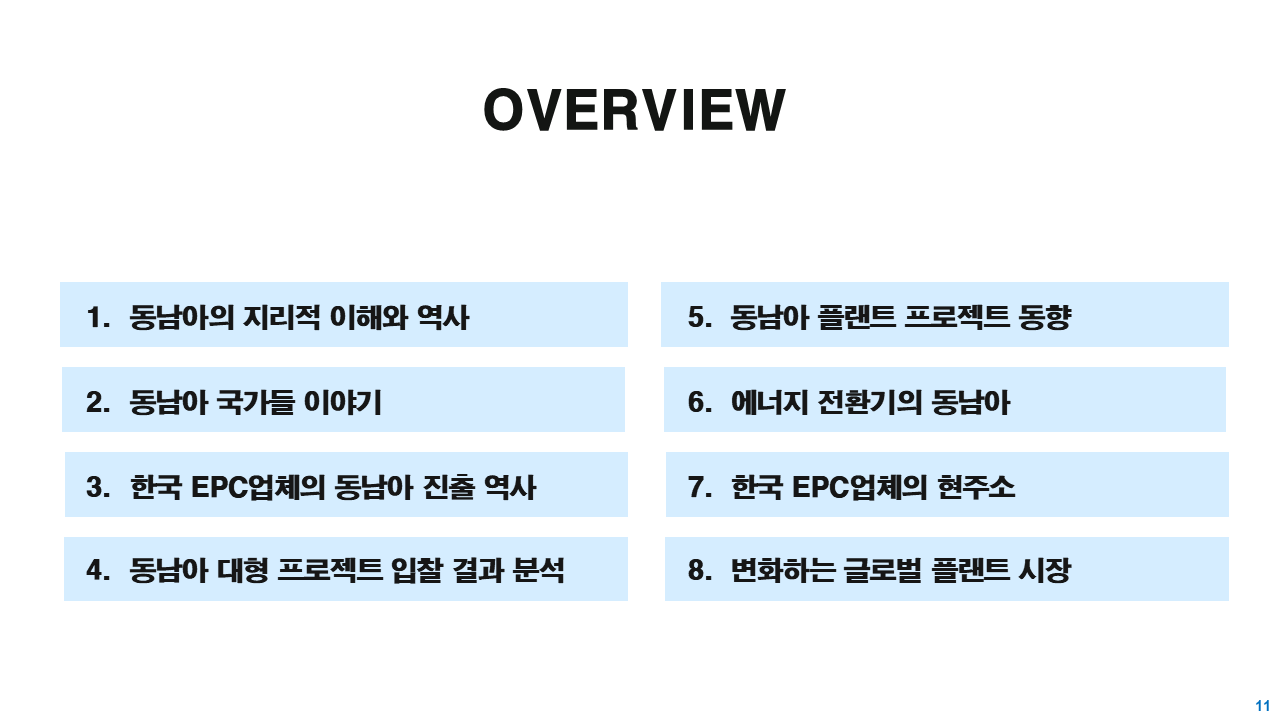 OVERVIEW

1. 동남아의 지리적 이해와 역사

2. 동남아 국가들 이야기

3. 한국 EPC업체의 동남아 진출 역사

4. 동남아 대형 프로젝트 입찰 결과 분석

5. 동남아 플랜트 프로젝트 동향

6. 에너지 전환기의 동남아

7. 한국 EPC업체의 현주소

8. 변화하는 글로벌 플랜트 시장

11